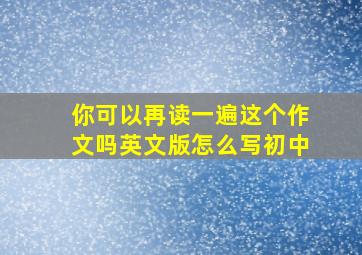 你可以再读一遍这个作文吗英文版怎么写初中